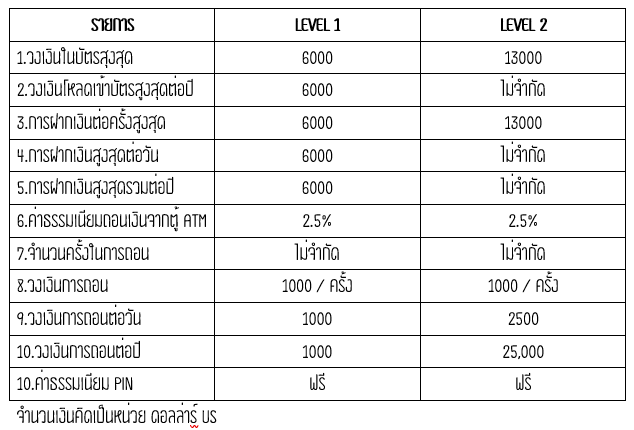 | รายการ | LEVEL 1 | LEVEL 2 |
|---|---|---|
| 1.วงเงินในบัตรสูงสุด | 6000 | 13000 |
| 2.วงเงินโหลดเข้าบัตรสูงสุดต่อปี | 6000 | ไม่จำกัด |
| 3.การฝากเงินต่อครั้งสูงสุด | 6000 | 13000 |
| 4.การฝากเงินสูงสุดต่อวัน | 6000 | ไม่จำกัด |
| 5.การฝากเงินสูงสุดรวมต่อปี | 6000 | ไม่จำกัด |
| 6.ค่าธรรมเนียมถอนเงินจากตู้ ATM | 2.5% | 2.5% |
| 7.จำนวนครั้งในการถอน | ไม่จำกัด | ไม่จำกัด |
| 8.วงเงินการถอน | 1000 / ครั้ง | 1000 / ครั้ง |
| 9.วงเงินการถอนต่อวัน | 1000 | 2500 |
| 10.วงเงินการถอนต่อปี | 1000 | 25,000 |
| 10.ค่าธรรมเนียม PIN | ฟรี | ฟรี |

จำนวนเงินคิดเป็นหน่วย ดอลล่าร์ US